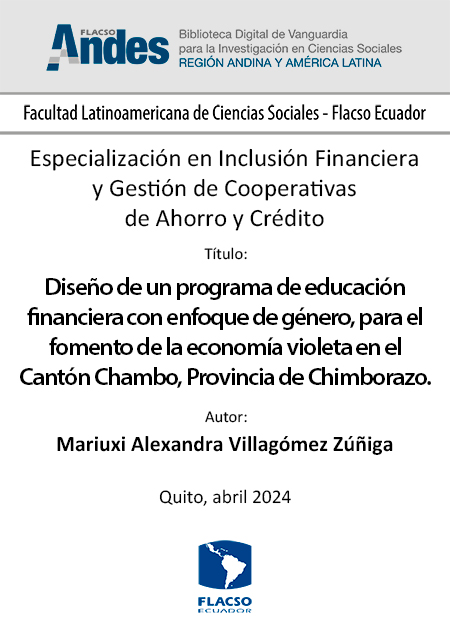 FLACSO Andes

Biblioteca Digital de Vanguardia para la Investigación en Ciencias Sociales
REGIÓN ANDINA Y AMÉRICA LATINA

Facultad Latinoamericana de Ciencias Sociales - Flacso Ecuador

Especialización en Inclusión Financiera y Gestión de Cooperativas de Ahorro y Crédito

Título:

Diseño de un programa de educación financiera con enfoque de género, para el fomento de la economía violeta en el Cantón Chambo, Provincia de Chimborazo.

Autor:

Mariuxi Alexandra Villagómez Zúñiga

Quito, abril 2024

FLACSO
ECUADOR